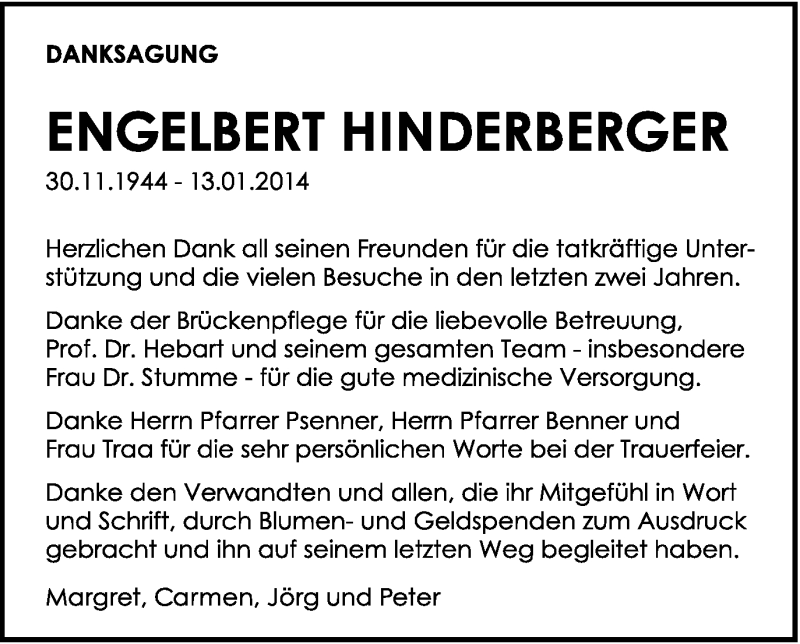 DANKSAGUNG

ENGELBERT HINDERBERGER

30.11.1944 - 13.01.2014

Herzlichen Dank all seinen Freunden für die tatkräftige Unterstützung und die vielen Besuche in den letzten zwei Jahren.

Danke der Brückenpflege für die liebevolle Betreuung, Prof. Dr. Hebart und seinem gesamten Team - insbesondere Frau Dr. Stumme - für die gute medizinische Versorgung.

Danke Herrn Pfarrer Psenner, Herrn Pfarrer Benner und Frau Traa für die sehr persönlichen Worte bei der Trauerfeier.

Danke den Verwandten und allen, die ihr Mitgefühl in Wort und Schrift, durch Blumen- und Geldspenden zum Ausdruck gebracht und ihn auf seinem letzten Weg begleitet haben.

Margret, Carmen, Jörg und Peter